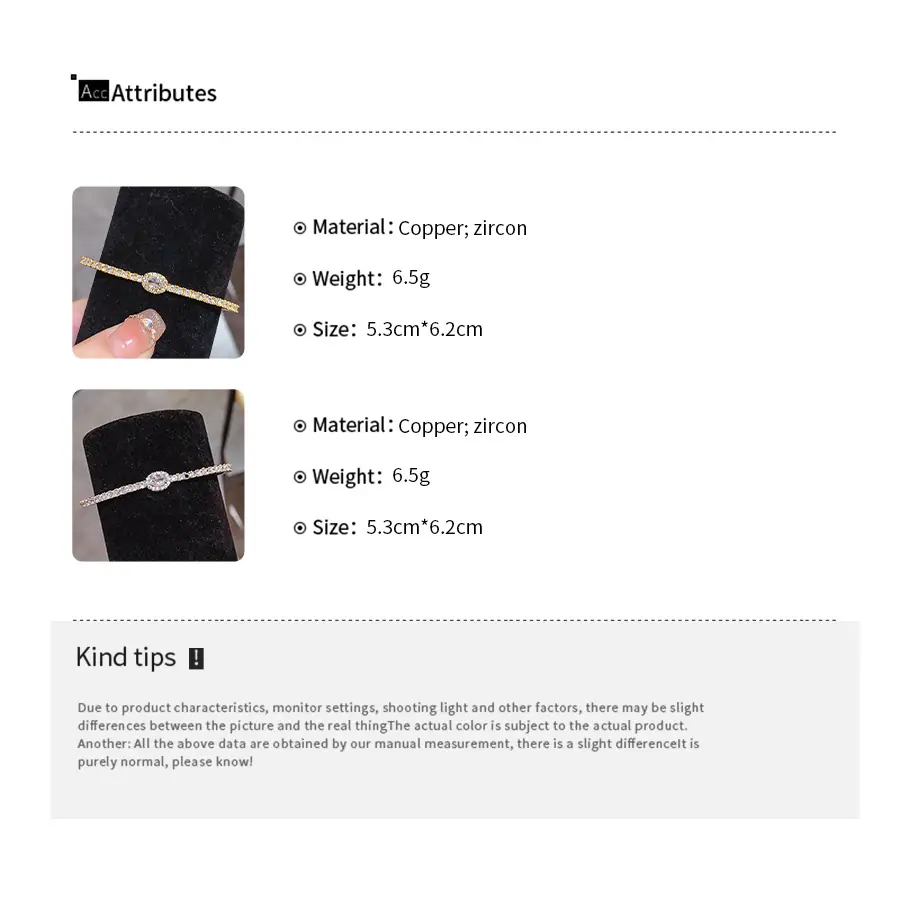 Acc Attributes

⊙ Material: Copper; zircon

⊙ Weight: 6.5g

⊙ Size: 5.3cm*6.2cm

⊙ Material: Copper; zircon

⊙ Weight: 6.5g

⊙ Size: 5.3cm*6.2cm

Kind tips !

Due to product characteristics, monitor settings, shooting light and other factors, there may be slight differences between the picture and the real thingThe actual color is subject to the actual product. Another: All the above data are obtained by our manual measurement, there is a slight differenceIt is purely normal, please know!